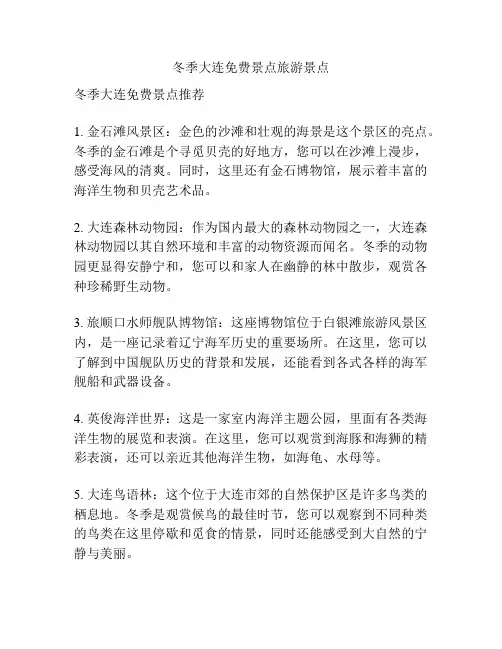 冬季大连免费景点旅游景点

冬季大连免费景点推荐

1. 金石滩风景区：金色的沙滩和壮观的海景是这个景区的亮点。冬季的金石滩是个寻觅贝壳的好地方，您可以在沙滩上漫步，感受海风的清爽。同时，这里还有金石博物馆，展示着丰富的海洋生物和贝壳艺术品。

2. 大连森林动物园：作为国内最大的森林动物园之一，大连森林动物园以其自然环境和丰富的动物资源而闻名。冬季的动物园更显得安静宁和，您可以和家人在幽静的林中散步，观赏各种珍稀野生动物。

3. 旅顺口水师舰队博物馆：这座博物馆位于白银滩旅游风景区内，是一座记录着辽宁海军历史的重要场所。在这里，您可以了解到中国舰队历史的背景和发展，还能看到各式各样的海军舰船和武器设备。

4. 英俊海洋世界：这是一家室内海洋主题公园，里面有各类海洋生物的展览和表演。在这里，您可以观赏到海豚和海狮的精彩表演，还可以亲近其他海洋生物，如海龟、水母等。

5. 大连鸟语林：这个位于大连市郊的自然保护区是许多鸟类的栖息地。冬季是观赏候鸟的最佳时节，您可以观察到不同种类的鸟类在这里停歇和觅食的情景，同时还能感受到大自然的宁静与美丽。